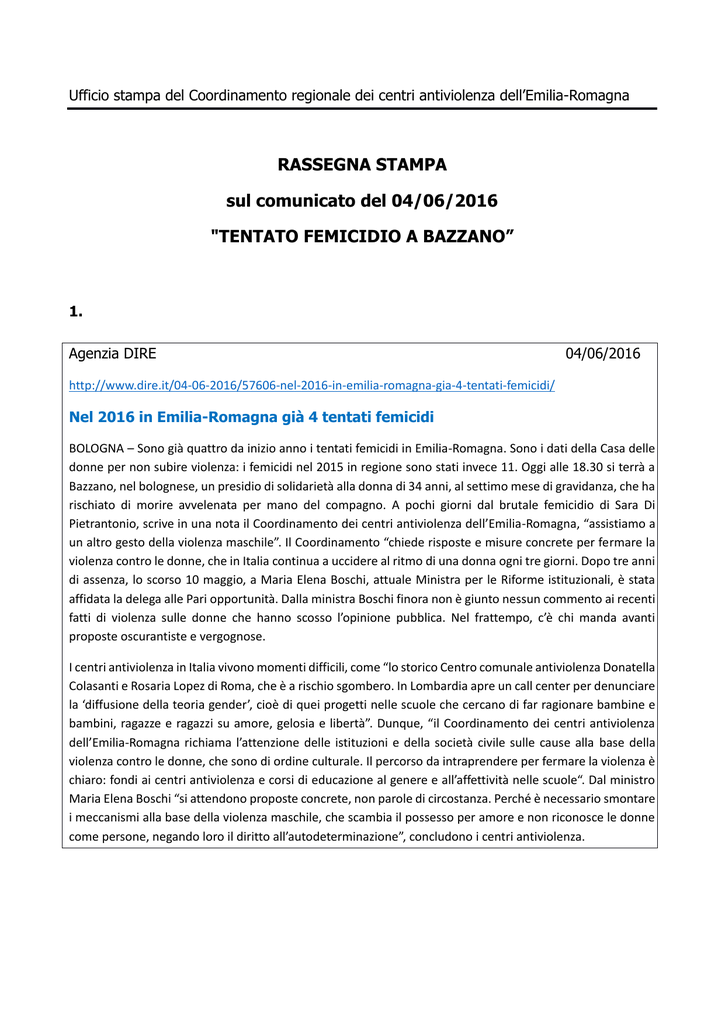 Ufficio stampa del Coordinamento regionale dei centri antiviolenza dell'Emilia-Romagna

RASSEGNA STAMPA

sul comunicato del 04/06/2016

"TENTATO FEMICIDIO A BAZZANO"

1.

Agenzia DIRE 04/06/2016

http://www.dire.it/04-06-2016/57606-nel-2016-in-emilia-romagna-gia-4-tentati-femicidi/

Nel 2016 in Emilia-Romagna già 4 tentati femicidi

BOLOGNA – Sono già quattro da inizio anno i tentati femicidi in Emilia-Romagna. Sono i dati della Casa delle donne per non subire violenza: i femicidi nel 2015 in regione sono stati invece 11. Oggi alle 18.30 si terrà a Bazzano, nel bolognese, un presidio di solidarietà alla donna di 34 anni, al settimo mese di gravidanza, che ha rischiato di morire avvelenata per mano del compagno. A pochi giorni dal brutale femicidio di Sara Di Pietrantonio, scrive in una nota il Coordinamento dei centri antiviolenza dell'Emilia-Romagna, "assistiamo a un altro gesto della violenza maschile". Il Coordinamento "chiede risposte e misure concrete per fermare la violenza contro le donne, che in Italia continua a uccidere al ritmo di una donna ogni tre giorni. Dopo tre anni di assenza, lo scorso 10 maggio, a Maria Elena Boschi, attuale Ministra per le Riforme istituzionali, è stata affidata la delega alle Pari opportunità. Dalla ministra Boschi finora non è giunto nessun commento ai recenti fatti di violenza sulle donne che hanno scosso l'opinione pubblica. Nel frattempo, c'è chi manda avanti proposte oscurantiste e vergognose.

I centri antiviolenza in Italia vivono momenti difficili, come "lo storico Centro comunale antiviolenza Donatella Colasanti e Rosaria Lopez di Roma, che è a rischio sgombero. In Lombardia apre un call center per denunciare la 'diffusione della teoria gender', cioè di quei progetti nelle scuole che cercano di far ragionare bambine e bambini, ragazze e ragazzi su amore, gelosia e libertà". Dunque, "il Coordinamento dei centri antiviolenza dell'Emilia-Romagna richiama l'attenzione delle istituzioni e della società civile sulle cause alla base della violenza contro le donne, che sono di ordine culturale. Il percorso da intraprendere per fermare la violenza è chiaro: fondi ai centri antiviolenza e corsi di educazione al genere e all'affettività nelle scuole". Dal ministro Maria Elena Boschi "si attendono proposte concrete, non parole di circostanza. Perché è necessario smontare i meccanismi alla base della violenza maschile, che scambia il possesso per amore e non riconosce le donne come persone, negando loro il diritto all'autodeterminazione", concludono i centri antiviolenza.